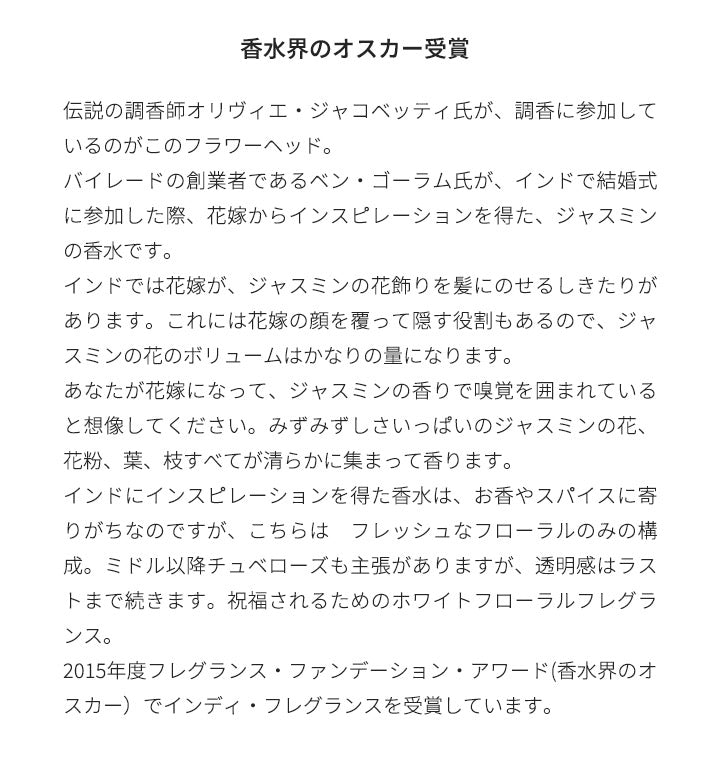 香水界のオスカー受賞

伝説の調香師オリヴィエ・ジャコベッティ氏が、調香に参加しているのがこのフラワーヘッド。
バイレードの創業者であるベン・ゴーラム氏が、インドで結婚式に参加した際、花嫁からインスピレーションを得た、ジャスミンの香水です。
インドでは花嫁が、ジャスミンの花飾りを髪にのせるしきたりがあります。これには花嫁の顔を覆って隠す役割もあるので、ジャスミンの花のボリュームはかなりの量になります。
あなたが花嫁になって、ジャスミンの香りで嗅覚を囲まれていると想像してください。みずみずしさいっぱいのジャスミンの花、花粉、葉、枝すべてが清らかに集まって香ります。
インドにインスピレーションを得た香水は、お香やスパイスに寄りがちなのですが、こちらは　フレッシュなフローラルのみの構成。ミドル以降チュベローズも主張がありますが、透明感はラストまで続きます。祝福されるためのホワイトフローラルフレグランス。
2015年度フレグランス・ファンデーション・アワード(香水界のオスカー）でインディ・フレグランスを受賞しています。